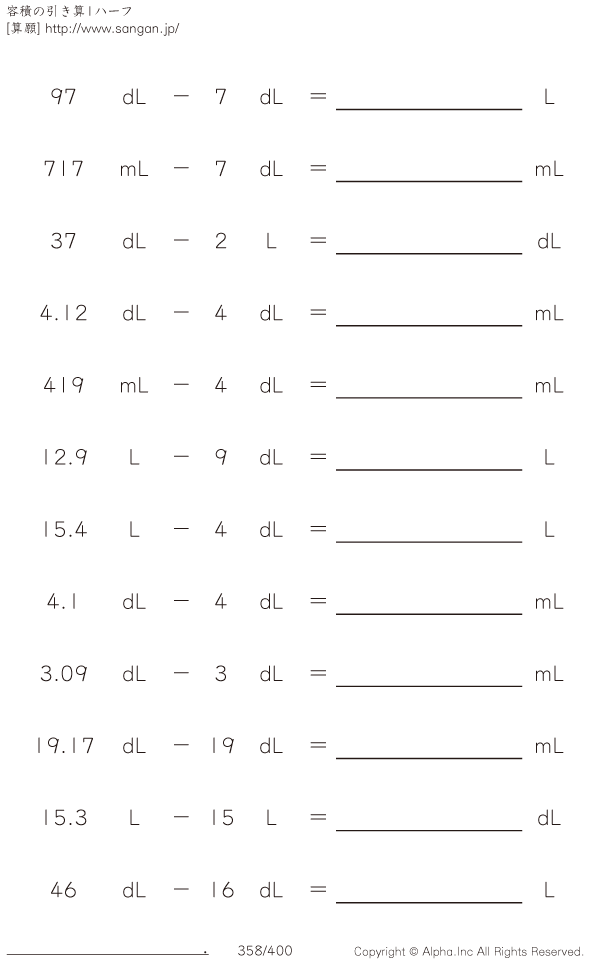 容積の引き算|ハーフ
[算願] http://www.sangan.jp/

97 dL − 7 dL = ____ L

717 mL − 7 dL = ____ mL

37 dL − 2 L = ____ dL

4.12 dL − 4 dL = ____ mL

419 mL − 4 dL = ____ mL

12.9 L − 9 dL = ____ L

15.4 L − 4 dL = ____ L

4.1 dL − 4 dL = ____ mL

3.09 dL − 3 dL = ____ mL

19.17 dL − 19 dL = ____ mL

15.3 L − 15 L = ____ dL

46 dL − 16 dL = ____ L

____. 358/400 Copyright © Alpha.Inc All Rights Reserved.